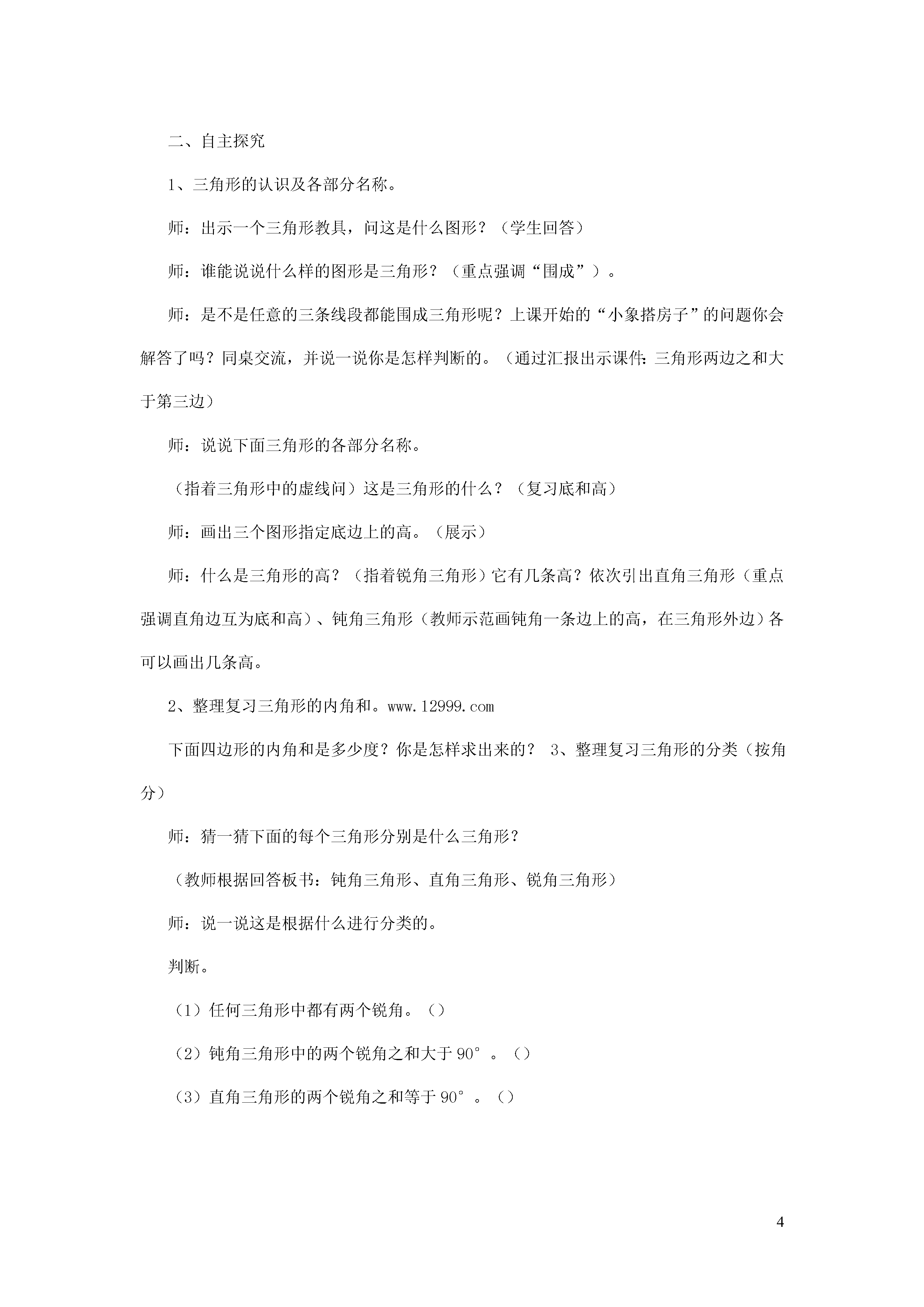 二、自主探究

1、三角形的认识及各部分名称。

师：出示一个三角形教具，问这是什么图形？（学生回答）

师：谁能说说什么样的图形是三角形？（重点强调“围成”）。

师：是不是任意的三条线段都能围成三角形呢？上课开始的“小象搭房子”的问题你会解答了吗？同桌交流，并说一说你是怎样判断的。（通过汇报出示课件：三角形两边之和大于第三边）

师：说说下面三角形的各部分名称。

（指着三角形中的虚线问）这是三角形的什么？（复习底和高）

师：画出三个图形指定底边上的高。（展示）

师：什么是三角形的高？（指着锐角三角形）它有几条高？依次引出直角三角形（重点强调直角边互为底和高）、钝角三角形（教师示范画钝角一条边上的高，在三角形外边）各可以画出几条高。

2、整理复习三角形的内角和。www.12999.com

下面四边形的内角和是多少度？你是怎样求出来的？ 3、整理复习三角形的分类（按角分）

师：猜一猜下面的每个三角形分别是什么三角形？

（教师根据回答板书：钝角三角形、直角三角形、锐角三角形）

师：说一说这是根据什么进行分类的。

判断。

（1）任何三角形中都有两个锐角。（）

（2）钝角三角形中的两个锐角之和大于 90°。（）

（3）直角三角形的两个锐角之和等于 90°。（）

4